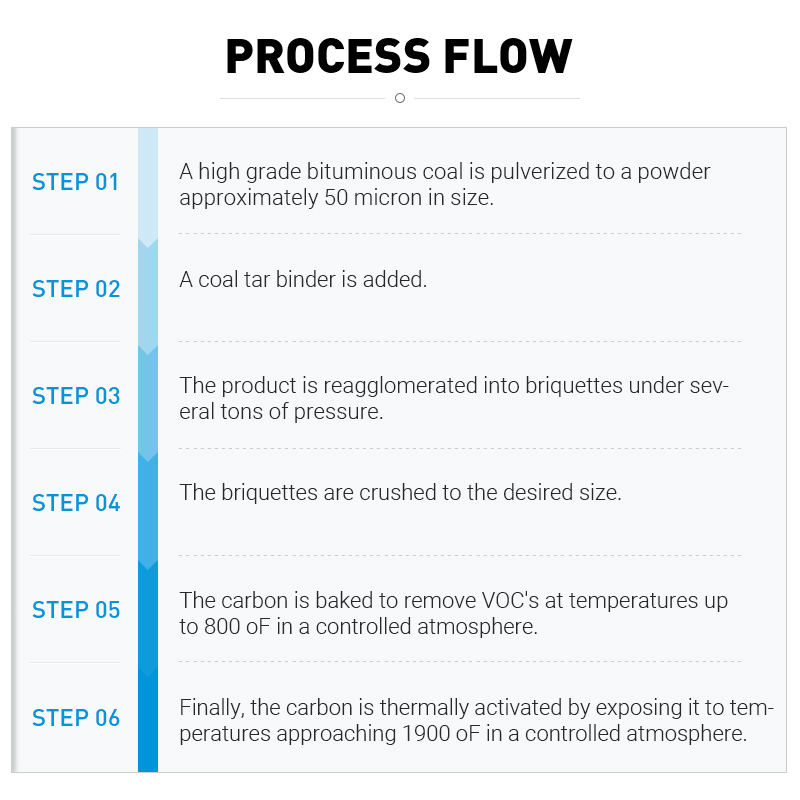 PROCESS FLOW

STEP 01
A high grade bituminous coal is pulverized to a powder approximately 50 micron in size.

STEP 02
A coal tar binder is added.

STEP 03
The product is reagglomerated into briquettes under several tons of pressure.

STEP 04
The briquettes are crushed to the desired size.

STEP 05
The carbon is baked to remove VOC's at temperatures up to 800 oF in a controlled atmosphere.

STEP 06
Finally, the carbon is thermally activated by exposing it to temperatures approaching 1900 oF in a controlled atmosphere.